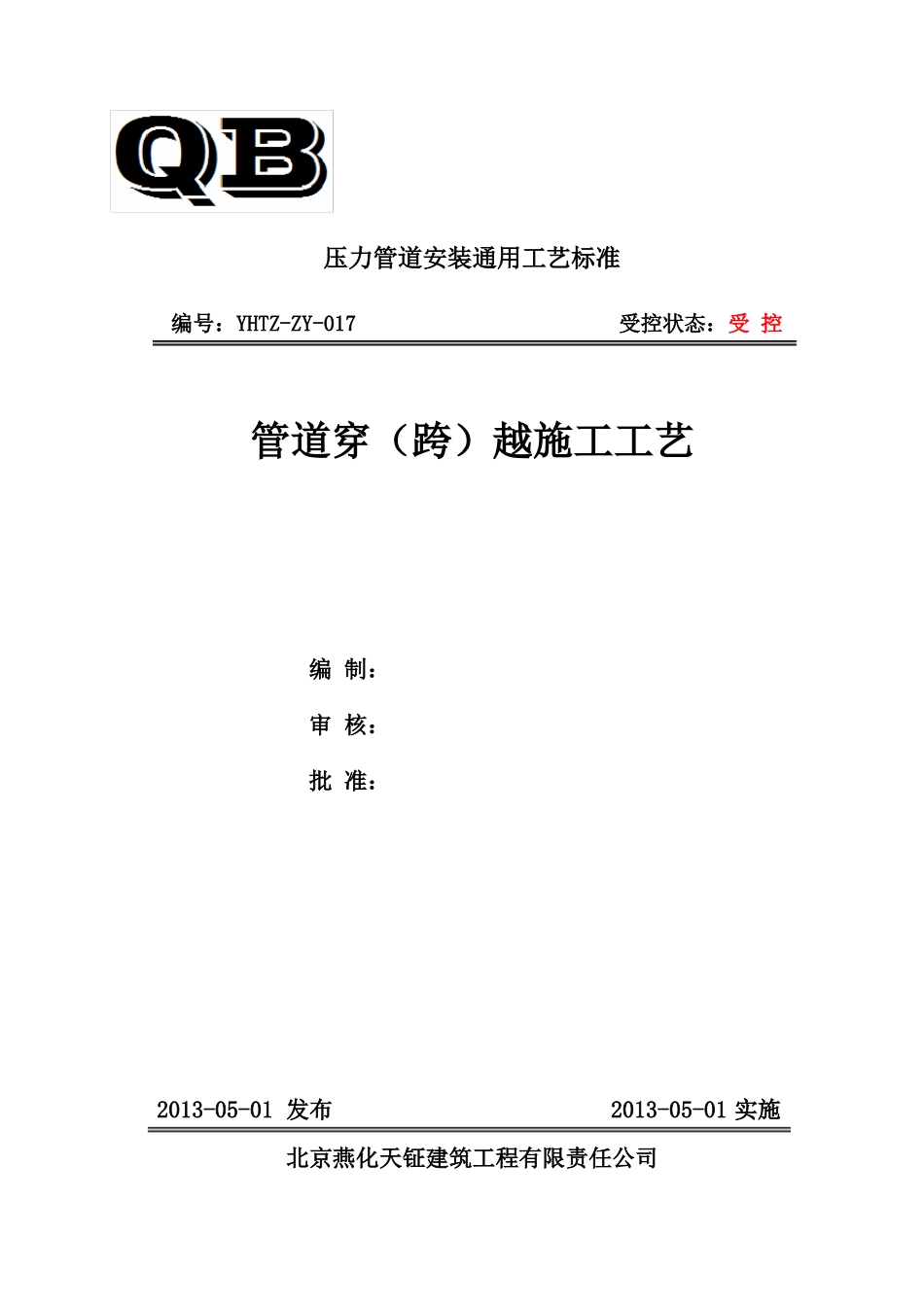 QB

压力管道安装通用工艺标准

编号：YHTZ-ZY-017

受控状态：受 控

管道穿（跨）越施工工艺

编 制：

审 核：

批 准：

2013-05-01 发布

2013-05-01 实施

北京燕化天钲建筑工程有限责任公司